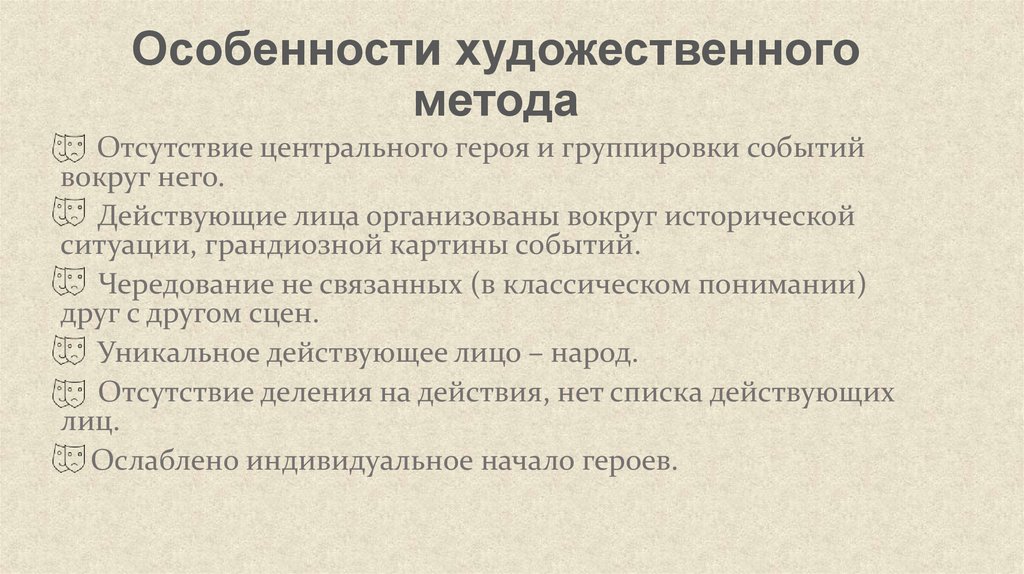 Особенности художественного метода

Отсутствие центрального героя и группировки событий вокруг него.

Действующие лица организованы вокруг исторической ситуации, грандиозной картины событий.

Чередование не связанных (в классическом понимании) друг с другом сцен.

Уникальное действующее лицо – народ.

Отсутствие деления на действия, нет списка действующих лиц.

Ослаблено индивидуальное начало героев.